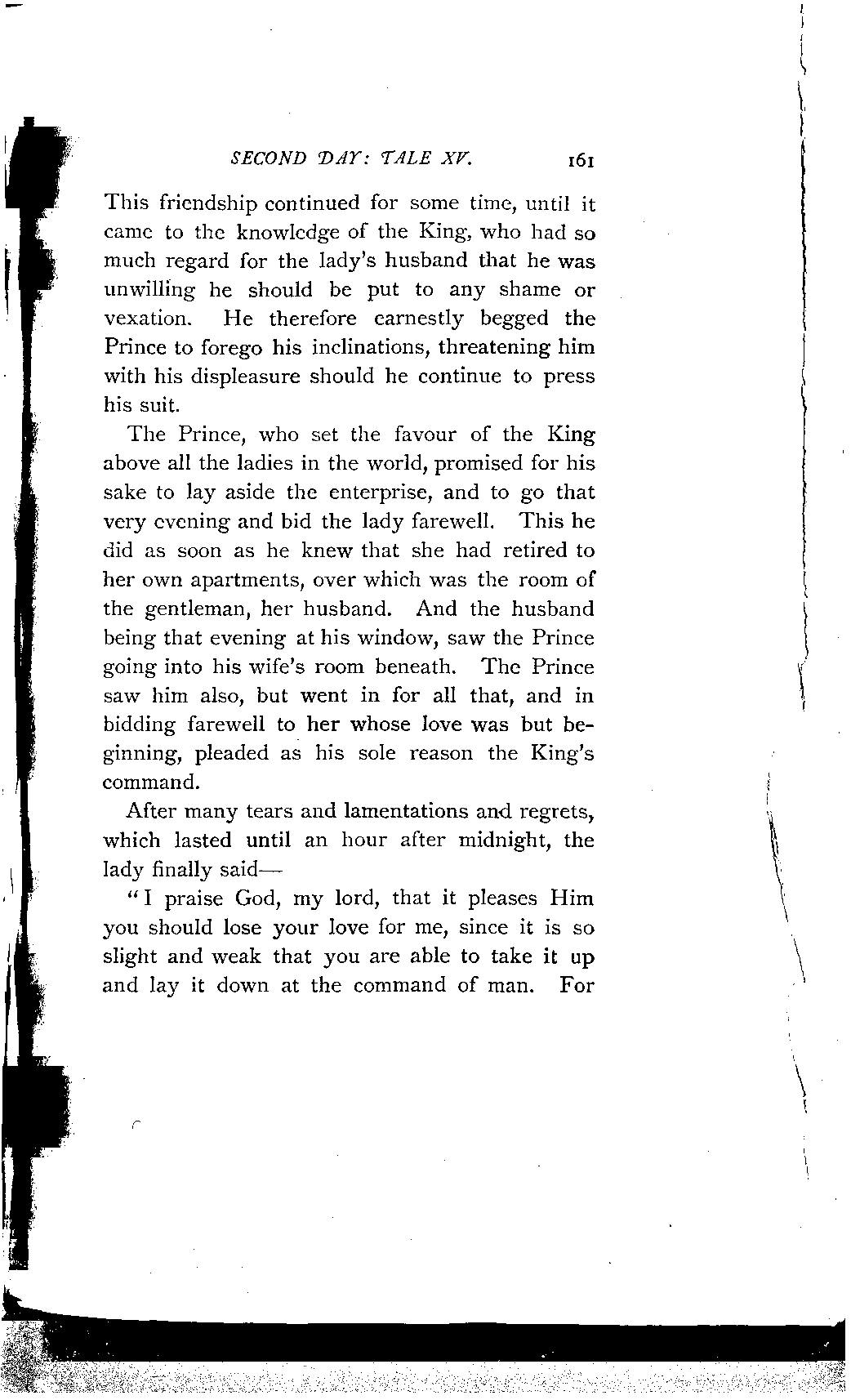 SECOND DAY: TALE XV. 161

This friendship continued for some time, until it came to the knowledge of the King, who had so much regard for the lady's husband that he was unwilling he should be put to any shame or vexation. He therefore earnestly begged the Prince to forego his inclinations, threatening him with his displeasure should he continue to press his suit.

The Prince, who set the favour of the King above all the ladies in the world, promised for his sake to lay aside the enterprise, and to go that very evening and bid the lady farewell. This he did as soon as he knew that she had retired to her own apartments, over which was the room of the gentleman, her husband. And the husband being that evening at his window, saw the Prince going into his wife's room beneath. The Prince saw him also, but went in for all that, and in bidding farewell to her whose love was but beginning, pleaded as his sole reason the King's command.

After many tears and lamentations and regrets, which lasted until an hour after midnight, the lady finally said—

"I praise God, my lord, that it pleases Him you should lose your love for me, since it is so slight and weak that you are able to take it up and lay it down at the command of man. For